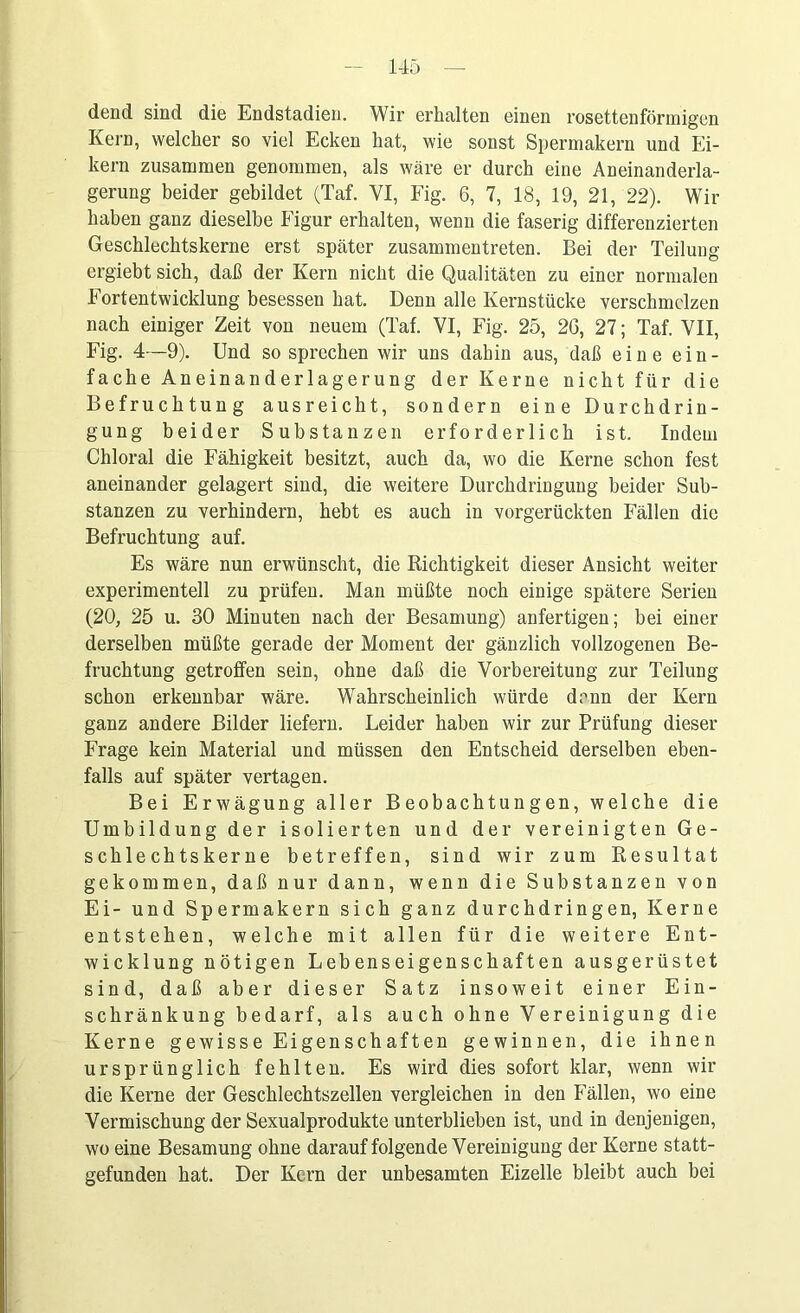 — 145 —

dend sind die Endstadien. Wir erhalten einen rosettenförmigen Kern, welcher so viel Ecken hat, wie sonst Spermakern und Eikern zusammen genommen, als wäre er durch eine Aneinanderlagerung beider gebildet (Taf. VI, Fig. 6, 7, 18, 19, 21, 22). Wir haben ganz dieselbe Figur erhalten, wenn die faserig differenzierten Geschlechtskerne erst später zusammentreten. Bei der Teilung ergiebt sich, daß der Kern nicht die Qualitäten zu einer normalen Fortentwicklung besessen hat. Denn alle Kernstücke verschmelzen nach einiger Zeit von neuem (Taf. VI, Fig. 25, 26, 27; Taf. VII, Fig. 4—9). Und so sprechen wir uns dahin aus, daß eine einfache Aneinanderlagerung der Kerne nicht für die Befruchtung ausreicht, sondern eine Durchdringung beider Substanzen erforderlich ist. Indem Chloral die Fähigkeit besitzt, auch da, wo die Kerne schon fest aneinander gelagert sind, die weitere Durchdringung beider Substanzen zu verhindern, hebt es auch in vorgerückten Fällen die Befruchtung auf.

Es wäre nun erwünscht, die Richtigkeit dieser Ansicht weiter experimentell zu prüfen. Man müßte noch einige spätere Serien (20, 25 u. 30 Minuten nach der Besamung) anfertigen; bei einer derselben müßte gerade der Moment der gänzlich vollzogenen Befruchtung getroffen sein, ohne daß die Vorbereitung zur Teilung schon erkennbar wäre. Wahrscheinlich würde dann der Kern ganz andere Bilder liefern. Leider haben wir zur Prüfung dieser Frage kein Material und müssen den Entscheid derselben ebenfalls auf später vertagen.

Bei Erwägung aller Beobachtungen, welche die Umbildung der isolierten und der vereinigten Geschlechtskerne betreffen, sind wir zum Resultat gekommen, daß nur dann, wenn die Substanzen von Ei- und Spermakern sich ganz durchdringen, Kerne entstehen, welche mit allen für die weitere Entwicklung nötigen Lebenseigenschaften ausgerüstet sind, daß aber dieser Satz insoweit einer Einschränkung bedarf, als auch ohne Vereinigung die Kerne gewisse Eigenschaften gewinnen, die ihnen ursprünglich fehlten. Es wird dies sofort klar, wenn wir die Kerne der Geschlechtszellen vergleichen in den Fällen, wo eine Vermischung der Sexualprodukte unterblieben ist, und in denjenigen, wo eine Besamung ohne darauf folgende Vereinigung der Kerne stattgefunden hat. Der Kern der unbesamten Eizelle bleibt auch bei